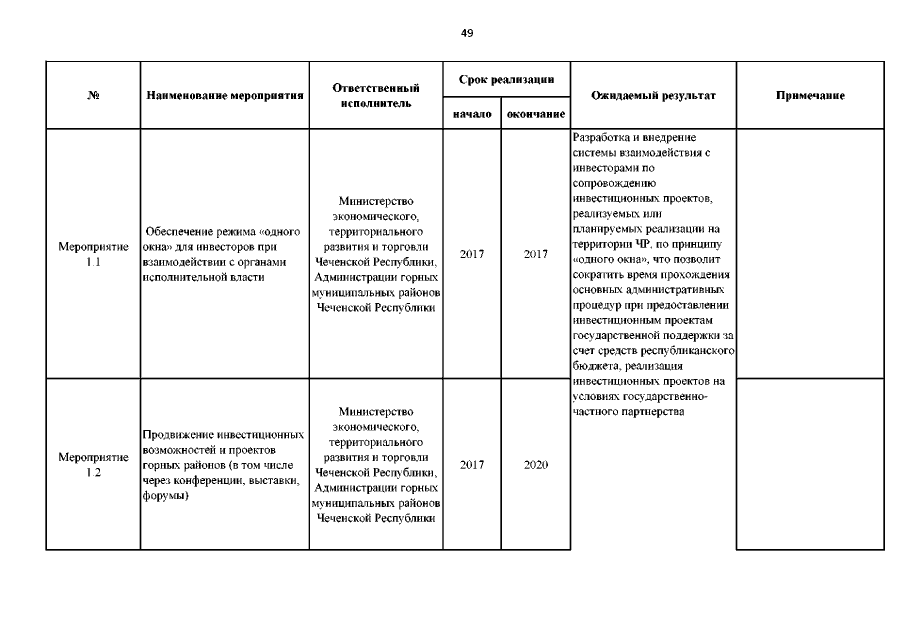 49

| № | Наименование мероприятия | Ответственный исполнитель | Срок реализации начало | Срок реализации окончание | Ожидаемый результат | Примечание |
|---|---|---|---|---|---|---|
| Мероприятие 1.1 | Обеспечение режима «одного окна» для инвесторов при взаимодействии с органами исполнительной власти | Министерство экономического, территориального развития и торговли Чеченской Республики, Администрации горных муниципальных районов Чеченской Республики | 2017 | 2017 | Разработка и внедрение системы взаимодействия с инвесторами по сопровождению инвестиционных проектов, реализуемых или планируемых реализации на территории ЧР, по принципу «одного окна», что позволит сократить время прохождения основных административных процедур при предоставлении инвестиционным проектам государственной поддержки за счет средств республиканского бюджета, реализация инвестиционных проектов на условиях государственно-частного партнерства | |
| Мероприятие 1.2 | Продвижение инвестиционных возможностей и проектов горных районов (в том числе через конференции, выставки, форумы) | Министерство экономического, территориального развития и торговли Чеченской Республики, Администрации горных муниципальных районов Чеченской Республики | 2017 | 2020 | | |